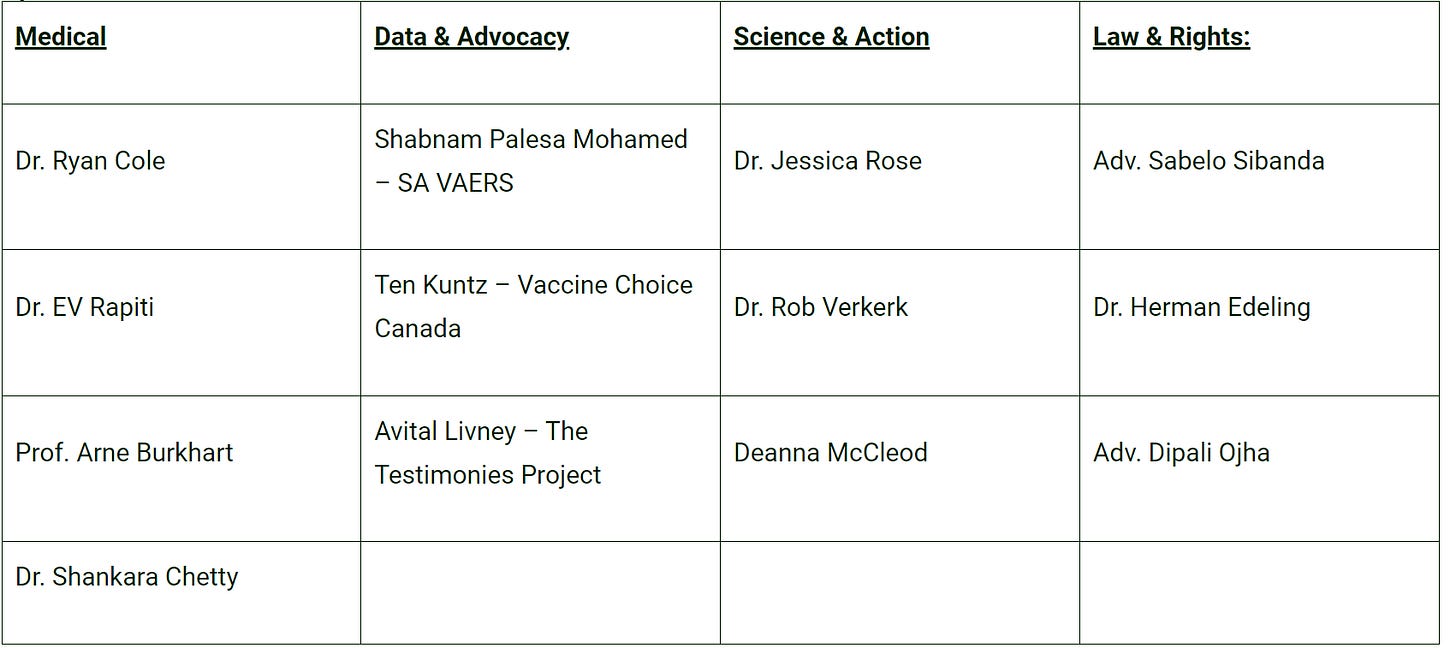 | Medical | Data & Advocacy | Science & Action | Law & Rights: |
|---|---|---|---|
| Dr. Ryan Cole | Shabnam Palesa Mohamed – SA VAERS | Dr. Jessica Rose | Adv. Sabelo Sibanda |
| Dr. EV Rapiti | Ten Kuntz – Vaccine Choice Canada | Dr. Rob Verkerk | Dr. Herman Edeling |
| Prof. Arne Burkhart | Avital Livney – The Testimonies Project | Deanna McCleod | Adv. Dipali Ojha |
| Dr. Shankara Chetty | | | |